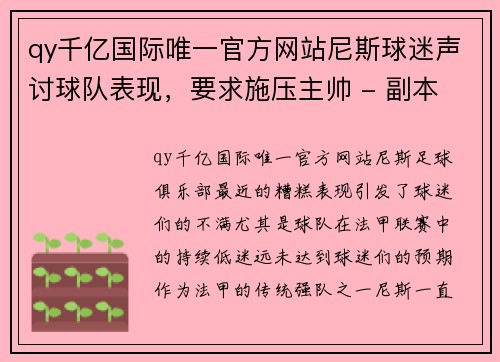 qy千亿国际唯一官方网站尼斯球迷声讨球队表现，要求施压主帅 - 副本

qy千亿国际唯一官方网站尼斯足球俱乐部最近的糟糕表现引发了球迷们的不满尤其是球队在法甲联赛中的持续低迷远未达到球迷们的预期作为法甲的传统强队之一尼斯一直